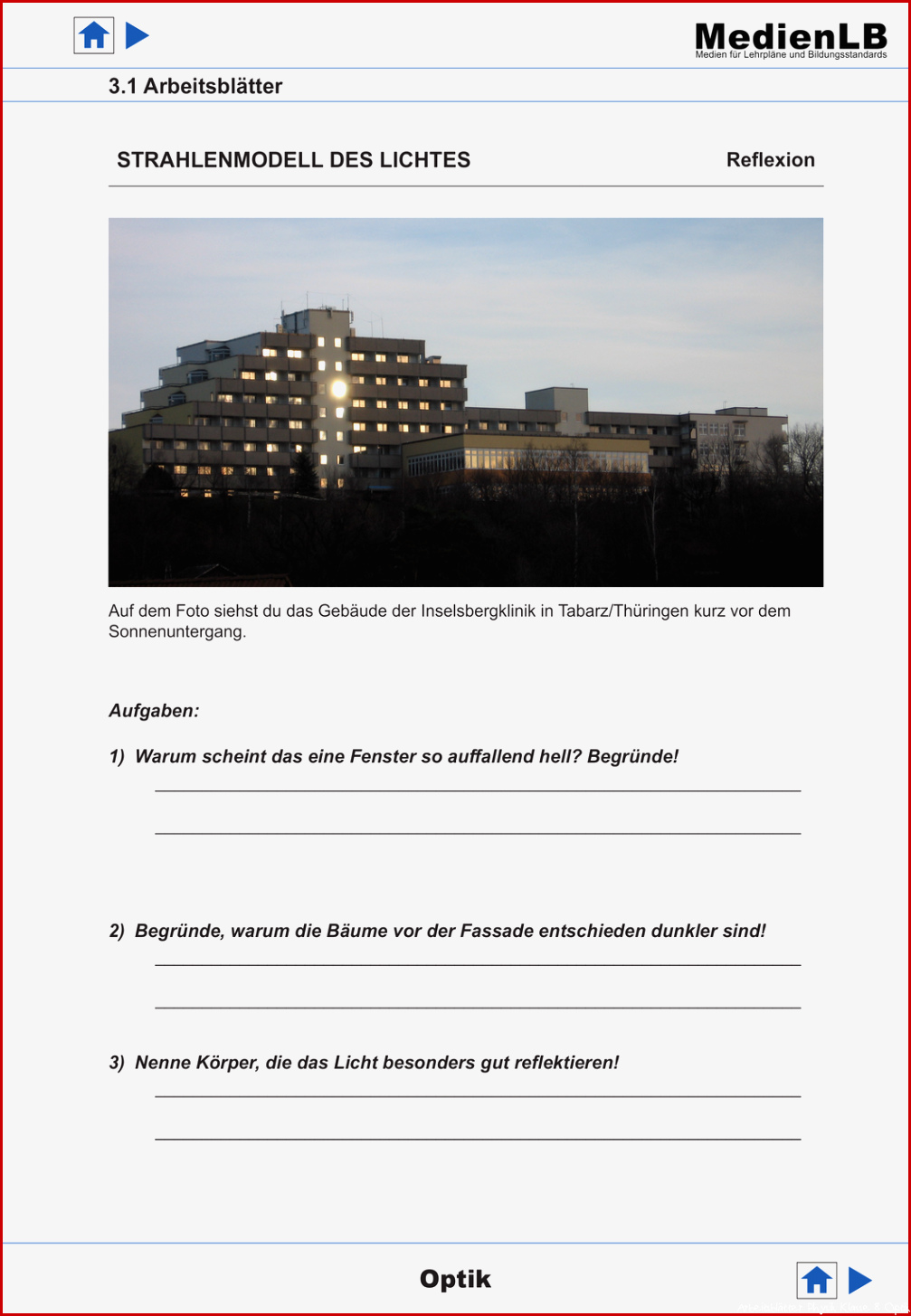 MedienLB
Medien für Lehrpläne und Bildungsstandards

3.1 Arbeitsblätter

STRAHLENMODELL DES LICHTES

Reflexion

Auf dem Foto siehst du das Gebäude der Inselsbergklinik in Tabarz/Thüringen kurz vor dem Sonnenuntergang.

Aufgaben:

1) Warum scheint das eine Fenster so auffallend hell? Begründe!

2) Begründe, warum die Bäume vor der Fassade entschieden dunkler sind!

3) Nenne Körper, die das Licht besonders gut reflektieren!

Optik